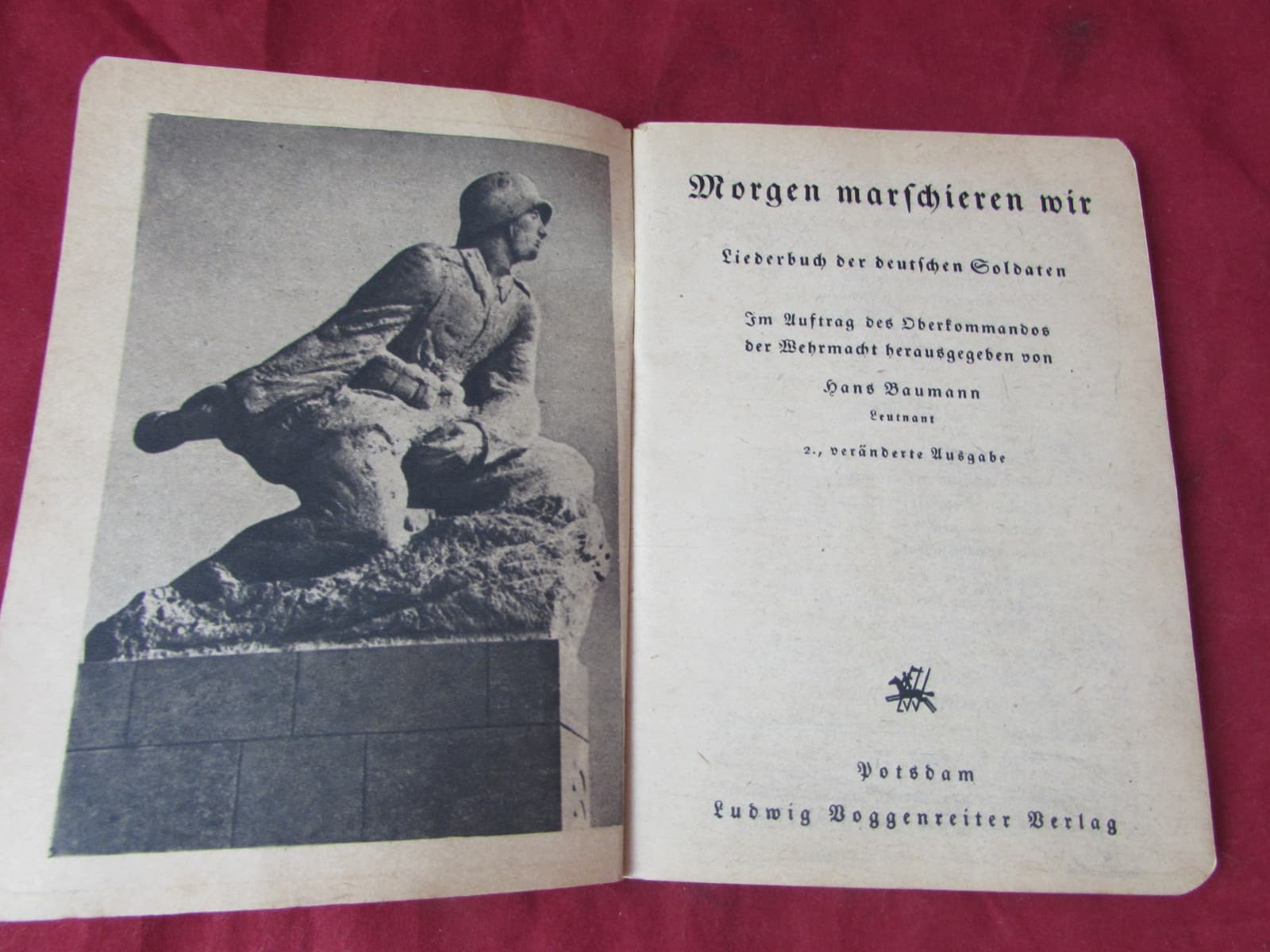 Morgen marschieren wir

Liederbuch der deutschen Soldaten

Im Auftrag des Oberkommandos der Wehrmacht herausgegeben von

Hans Baumann
Leutnant

2., veränderte Ausgabe

Potsdam
Ludwig Voggenreiter Verlag